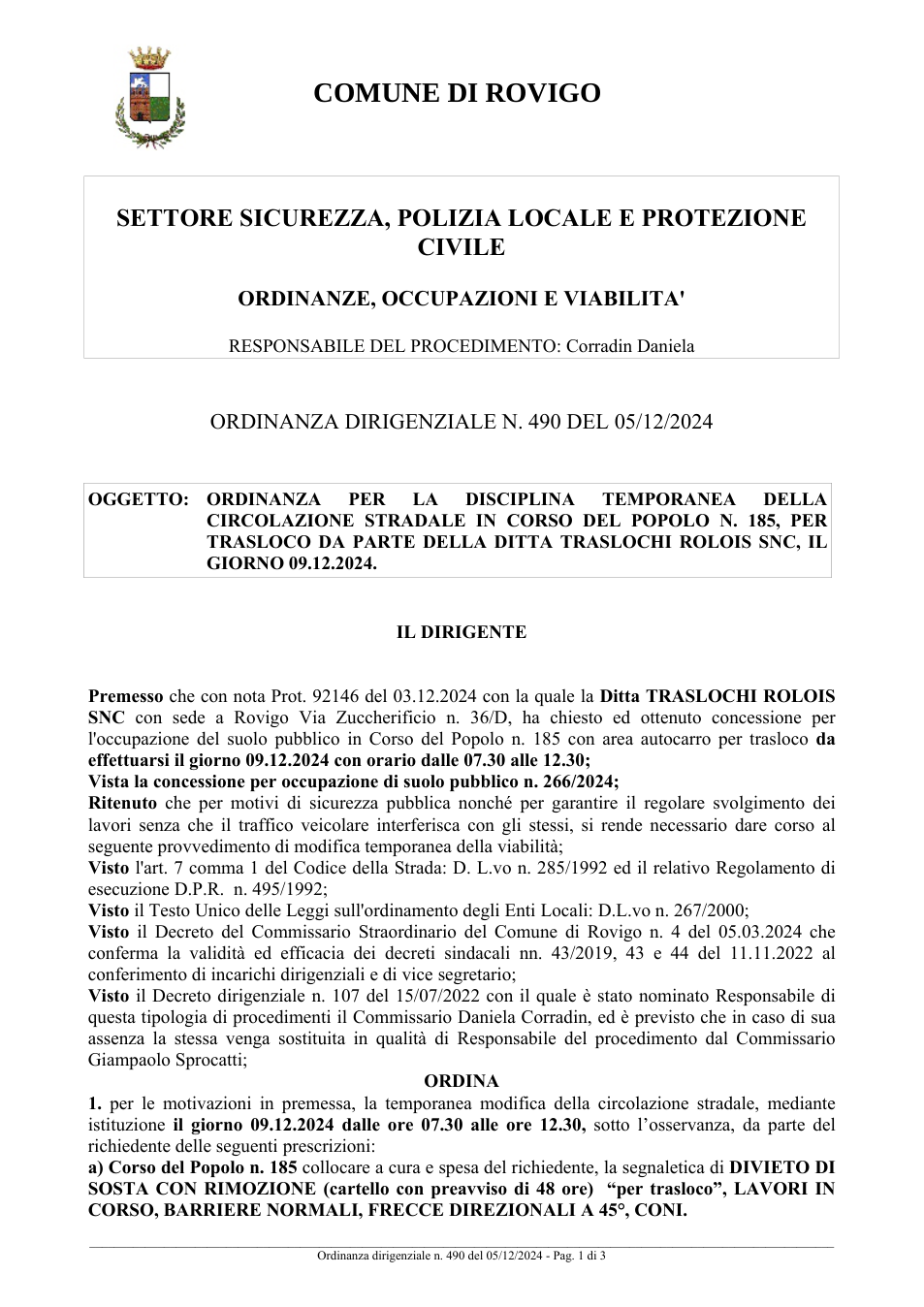 COMUNE DI ROVIGO

SETTORE SICUREZZA, POLIZIA LOCALE E PROTEZIONE CIVILE

ORDINANZE, OCCUPAZIONI E VIABILITA'

RESPONSABILE DEL PROCEDIMENTO: Corradin Daniela

ORDINANZA DIRIGENZIALE N. 490 DEL 05/12/2024

OGGETTO: ORDINANZA PER LA DISCIPLINA TEMPORANEA DELLA CIRCOLAZIONE STRADALE IN CORSO DEL POPOLO N. 185, PER TRASLOCO DA PARTE DELLA DITTA TRASLOCHI ROLOIS SNC, IL GIORNO 09.12.2024.

IL DIRIGENTE

Premesso che con nota Prot. 92146 del 03.12.2024 con la quale la Ditta TRASLOCHI ROLOIS SNC con sede a Rovigo Via Zuccherificio n. 36/D, ha chiesto ed ottenuto concessione per l'occupazione del suolo pubblico in Corso del Popolo n. 185 con area autocarro per trasloco da effettuarsi il giorno 09.12.2024 con orario dalle 07.30 alle 12.30;
Vista la concessione per occupazione di suolo pubblico n. 266/2024;
Ritenuto che per motivi di sicurezza pubblica nonché per garantire il regolare svolgimento dei lavori senza che il traffico veicolare interferisca con gli stessi, si rende necessario dare corso al seguente provvedimento di modifica temporanea della viabilità;
Visto l'art. 7 comma 1 del Codice della Strada: D. L.vo n. 285/1992 ed il relativo Regolamento di esecuzione D.P.R. n. 495/1992;
Visto il Testo Unico delle Leggi sull'ordinamento degli Enti Locali: D.L.vo n. 267/2000;
Visto il Decreto del Commissario Straordinario del Comune di Rovigo n. 4 del 05.03.2024 che conferma la validità ed efficacia dei decreti sindacali nn. 43/2019, 43 e 44 del 11.11.2022 al conferimento di incarichi dirigenziali e di vice segretario;
Visto il Decreto dirigenziale n. 107 del 15/07/2022 con il quale è stato nominato Responsabile di questa tipologia di procedimenti il Commissario Daniela Corradin, ed è previsto che in caso di sua assenza la stessa venga sostituita in qualità di Responsabile del procedimento dal Commissario Giampaolo Sprocatti;

ORDINA

1. per le motivazioni in premessa, la temporanea modifica della circolazione stradale, mediante istituzione il giorno 09.12.2024 dalle ore 07.30 alle ore 12.30, sotto l'osservanza, da parte del richiedente delle seguenti prescrizioni:
a) Corso del Popolo n. 185 collocare a cura e spesa del richiedente, la segnaletica di DIVIETO DI SOSTA CON RIMOZIONE (cartello con preavviso di 48 ore) "per trasloco", LAVORI IN CORSO, BARRIERE NORMALI, FRECCE DIREZIONALI A 45°, CONI.

Ordinanza dirigenziale n. 490 del 05/12/2024 - Pag. 1 di 3